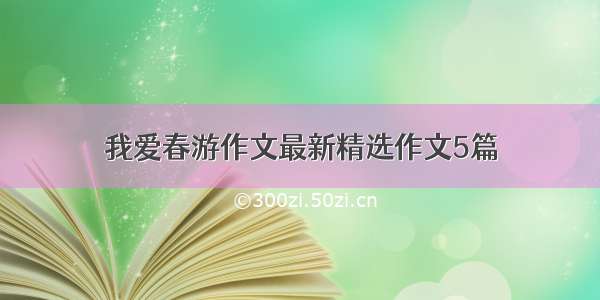 我爱春游作文最新精选作文5篇

©300zi.50zi.cn